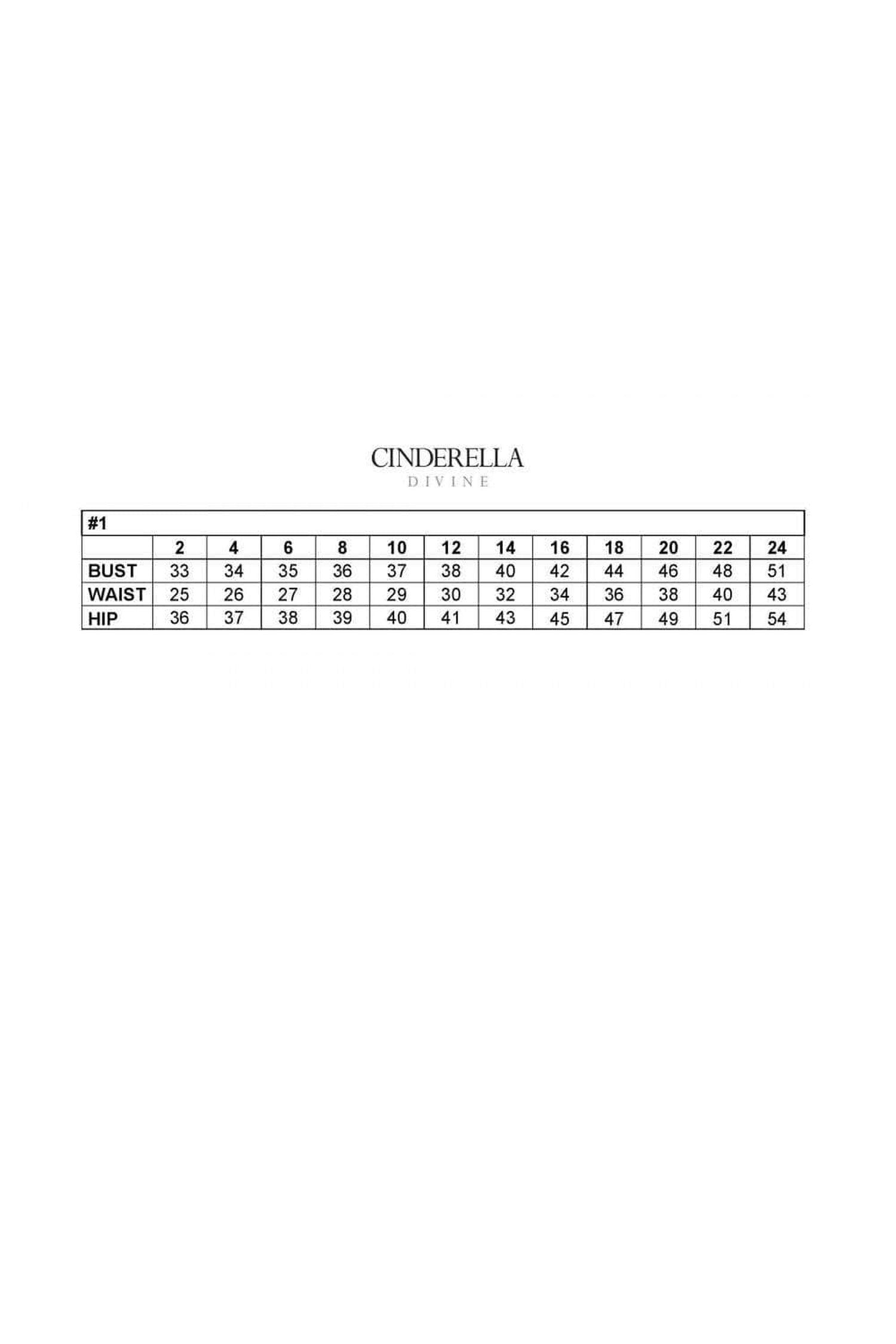 CINDERELLA
DIVINE

| #1 | | | | | | | | | | | | |
|---|---|---|---|---|---|---|---|---|---|---|---|---|
| | 2 | 4 | 6 | 8 | 10 | 12 | 14 | 16 | 18 | 20 | 22 | 24 |
| BUST | 33 | 34 | 35 | 36 | 37 | 38 | 40 | 42 | 44 | 46 | 48 | 51 |
| WAIST | 25 | 26 | 27 | 28 | 29 | 30 | 32 | 34 | 36 | 38 | 40 | 43 |
| HIP | 36 | 37 | 38 | 39 | 40 | 41 | 43 | 45 | 47 | 49 | 51 | 54 |